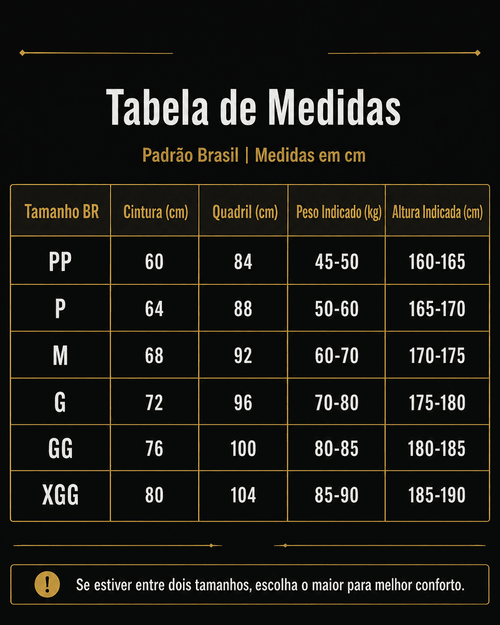 Tabela de Medidas

Padrão Brasil | Medidas em cm

| Tamanho BR | Cintura (cm) | Quadril (cm) | Peso Indicado (kg) | Altura Indicada (cm) |
|---|---|---|---|---|
| PP | 60 | 84 | 45-50 | 160-165 |
| P | 64 | 88 | 50-60 | 165-170 |
| M | 68 | 92 | 60-70 | 170-175 |
| G | 72 | 96 | 70-80 | 175-180 |
| GG | 76 | 100 | 80-85 | 180-185 |
| XGG | 80 | 104 | 85-90 | 185-190 |

!

Se estiver entre dois tamanhos, escolha o maior para melhor conforto.